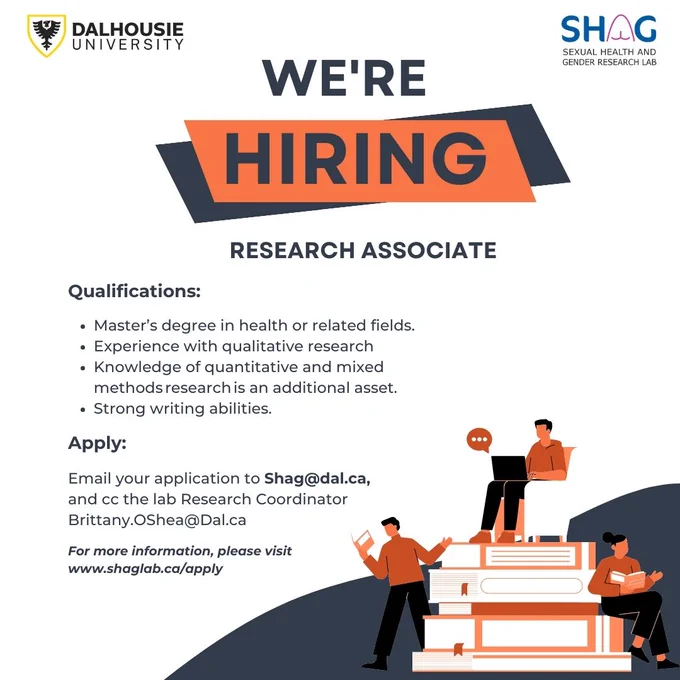 DALHOUSIE
UNIVERSITY

SHAG
SEXUAL HEALTH AND
GENDER RESEARCH LAB

WE'RE

HIRING

RESEARCH ASSOCIATE

Qualifications:

• Master's degree in health or related fields.
• Experience with qualitative research
• Knowledge of quantitative and mixed methods research is an additional asset.
• Strong writing abilities.

Apply:

Email your application to Shag@dal.ca, and cc the lab Research Coordinator Brittany.OShea@Dal.ca

For more information, please visit www.shaglab.ca/apply